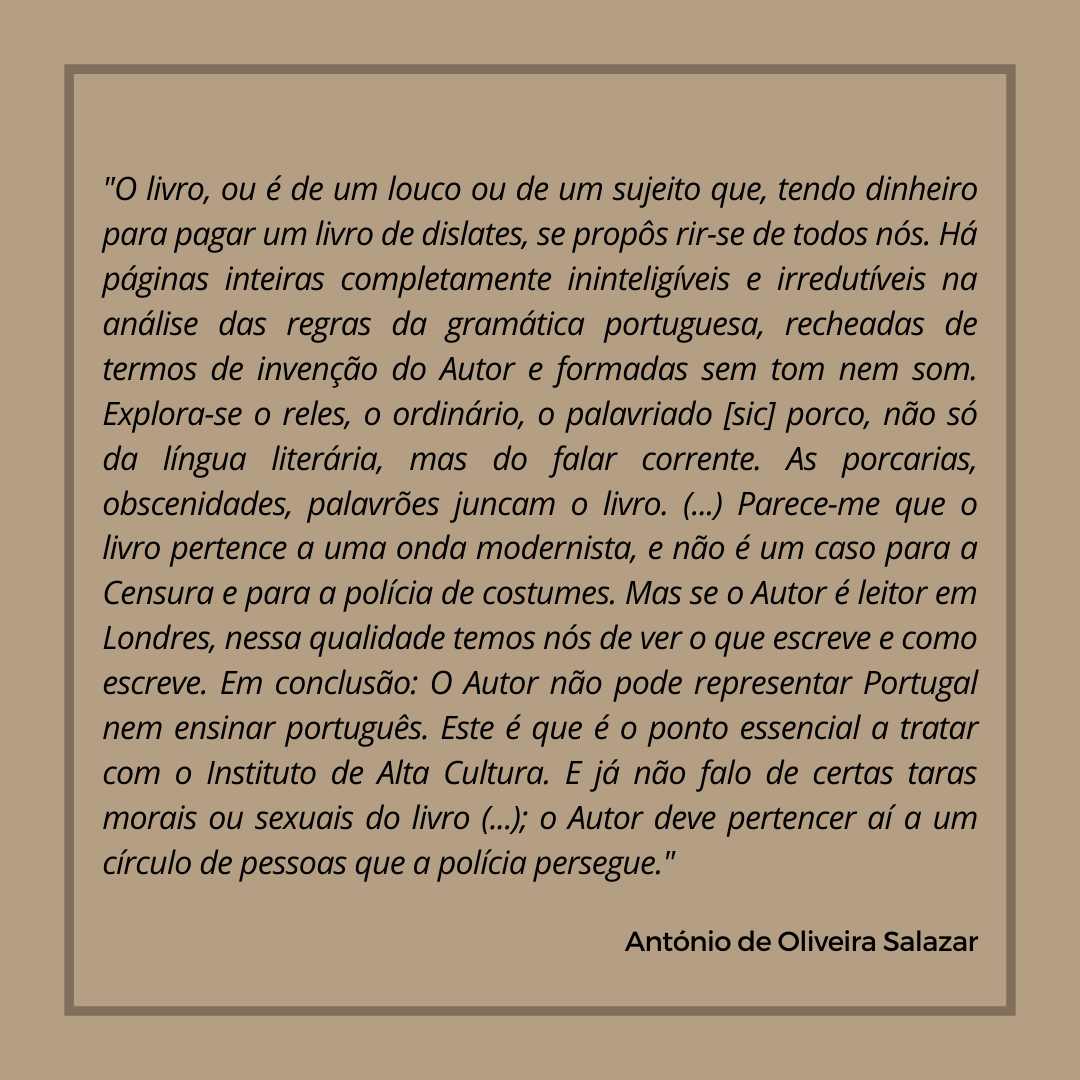 "O livro, ou é de um louco ou de um sujeito que, tendo dinheiro para pagar um livro de dislates, se propôs rir-se de todos nós. Há páginas inteiras completamente ininteligíveis e irredutíveis na análise das regras da gramática portuguesa, recheadas de termos de invenção do Autor e formadas sem tom nem som. Explora-se o reles, o ordinário, o palavriado [sic] porco, não só da língua literária, mas do falar corrente. As porcarias, obscenidades, palavrões juncam o livro. (...) Parece-me que o livro pertence a uma onda modernista, e não é um caso para a Censura e para a polícia de costumes. Mas se o Autor é leitor em Londres, nessa qualidade temos nós de ver o que escreve e como escreve. Em conclusão: O Autor não pode representar Portugal nem ensinar português. Este é que é o ponto essencial a tratar com o Instituto de Alta Cultura. E já não falo de certas taras morais ou sexuais do livro (...); o Autor deve pertencer aí a um círculo de pessoas que a polícia persegue."

António de Oliveira Salazar